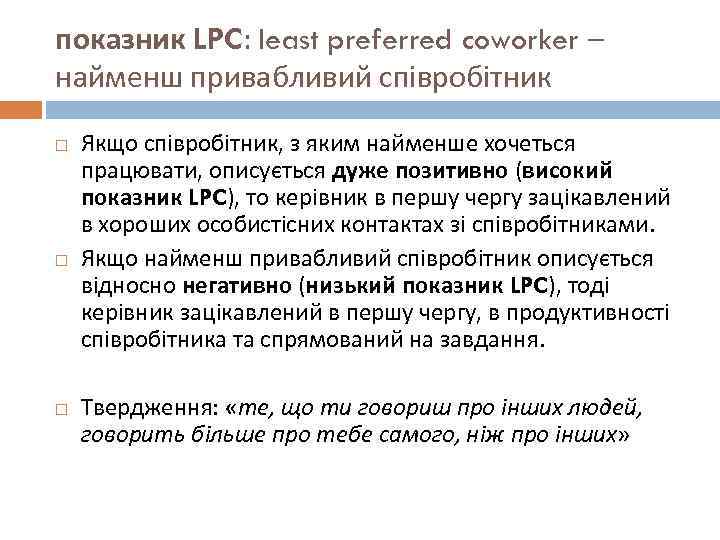 показник LPC: least preferred coworker – найменш привабливий співробітник

□ Якщо співробітник, з яким найменше хочеться працювати, описується дуже позитивно (високий показник LPC), то керівник в першу чергу зацікавлений в хороших особистісних контактах зі співробітниками.

□ Якщо найменш привабливий співробітник описується відносно негативно (низький показник LPC), тоді керівник зацікавлений в першу чергу, в продуктивності співробітника та спрямований на завдання.

□ Твердження: «те, що ти говориш про інших людей, говорить більше про тебе самого, ніж про інших»